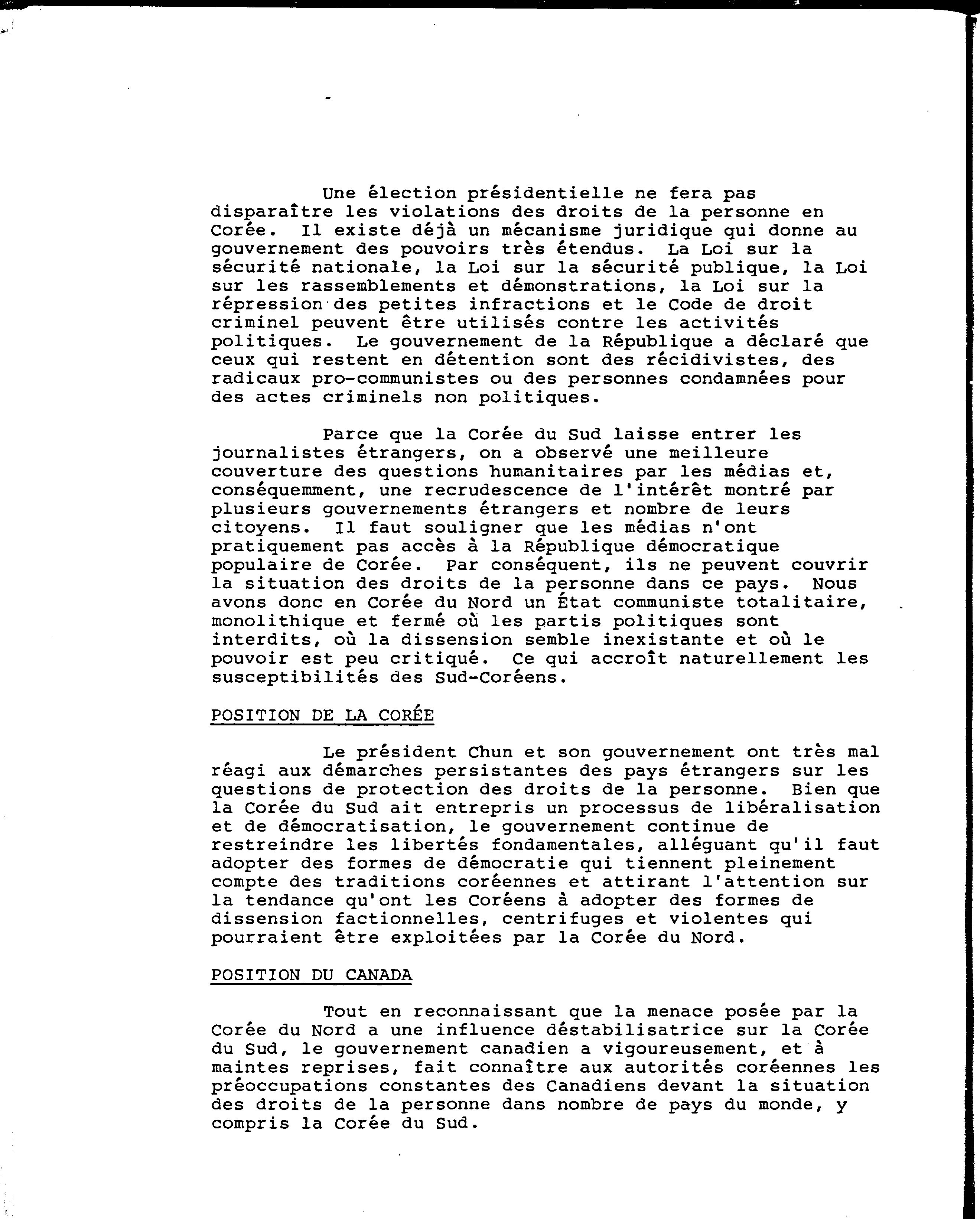 Une élection présidentielle ne fera pas disparaître les violations des droits de la personne en Corée. Il existe déjà un mécanisme juridique qui donne au gouvernement des pouvoirs très étendus. La Loi sur la sécurité nationale, la Loi sur la sécurité publique, la Loi sur les rassemblements et démonstrations, la Loi sur la répression des petites infractions et le Code de droit criminel peuvent être utilisés contre les activités politiques. Le gouvernement de la République a déclaré que ceux qui restent en détention sont des récidivistes, des radicaux pro-communistes ou des personnes condamnées pour des actes criminels non politiques.

Parce que la Corée du Sud laisse entrer les journalistes étrangers, on a observé une meilleure couverture des questions humanitaires par les médias et, conséquemment, une recrudescence de l'intérêt montré par plusieurs gouvernements étrangers et nombre de leurs citoyens. Il faut souligner que les médias n'ont pratiquement pas accès à la République démocratique populaire de Corée. Par conséquent, ils ne peuvent couvrir la situation des droits de la personne dans ce pays. Nous avons donc en Corée du Nord un État communiste totalitaire, monolithique et fermé où les partis politiques sont interdits, où la dissension semble inexistante et où le pouvoir est peu critiqué. Ce qui accroît naturellement les susceptibilités des Sud-Coréens.

POSITION DE LA CORÉE

Le président Chun et son gouvernement ont très mal réagi aux démarches persistantes des pays étrangers sur les questions de protection des droits de la personne. Bien que la Corée du Sud ait entrepris un processus de libéralisation et de démocratisation, le gouvernement continue de restreindre les libertés fondamentales, alléguant qu'il faut adopter des formes de démocratie qui tiennent pleinement compte des traditions coréennes et attirant l'attention sur la tendance qu'ont les Coréens à adopter des formes de dissension factionnelles, centrifuges et violentes qui pourraient être exploitées par la Corée du Nord.

POSITION DU CANADA

Tout en reconnaissant que la menace posée par la Corée du Nord a une influence déstabilisatrice sur la Corée du Sud, le gouvernement canadien a vigoureusement, et à maintes reprises, fait connaître aux autorités coréennes les préoccupations constantes des Canadiens devant la situation des droits de la personne dans nombre de pays du monde, y compris la Corée du Sud.